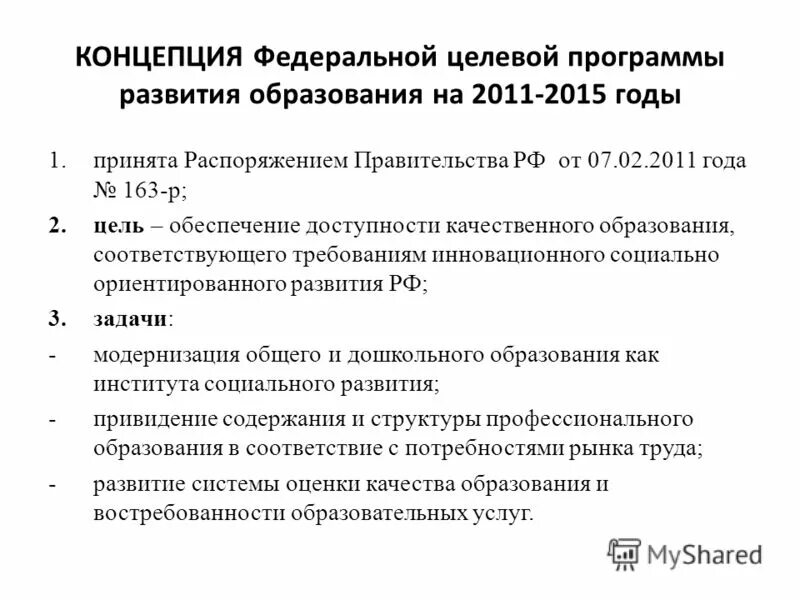 КОНЦЕПЦИЯ Федеральной целевой программы развития образования на 2011-2015 годы

1. принята Распоряжением Правительства РФ от 07.02.2011 года № 163-р;

2. цель – обеспечение доступности качественного образования, соответствующего требованиям инновационного социально ориентированного развития РФ;

3. задачи:

- модернизация общего и дошкольного образования как института социального развития;

- привидение содержания и структуры профессионального образования в соответствие с потребностями рынка труда;

- развитие системы оценки качества образования и востребованности образовательных услуг.

MyShared